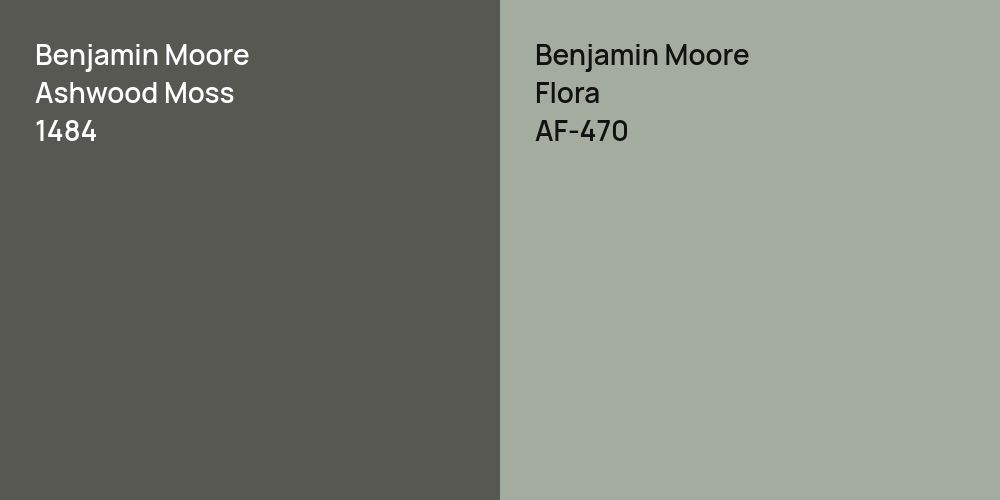 Benjamin Moore
Ashwood Moss
1484

Benjamin Moore
Flora
AF-470